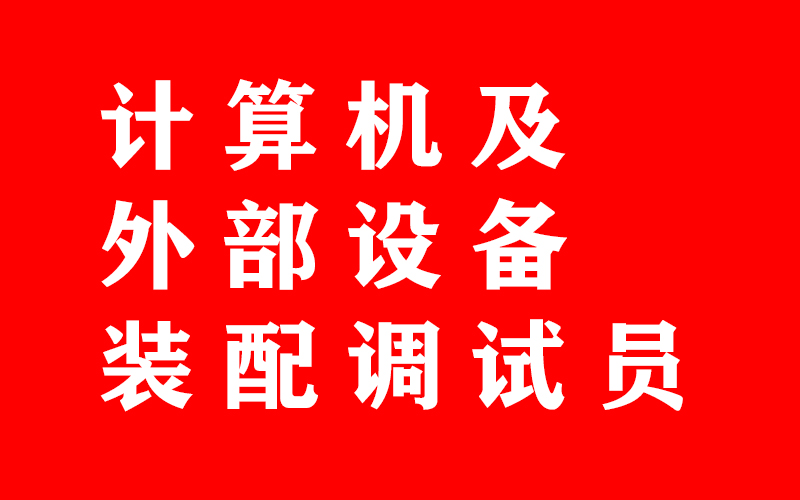 计算机及
外部设备
装配调试员